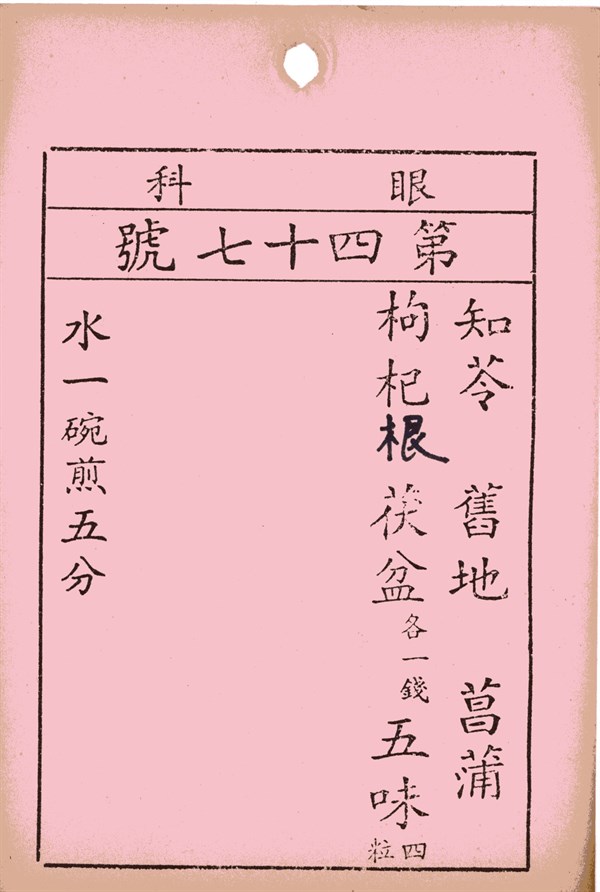 眼科

第四十七號

知苓 舊地 菖蒲

枸杞根 茯盆各一錢 五味四粒

水一碗煎五分